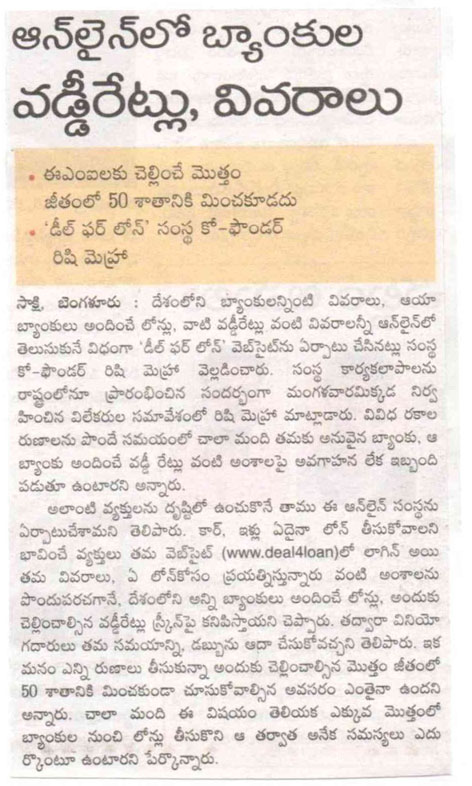 ఆన్‌లైన్‌లో బ్యాంకుల వడ్డీరేట్లు, వివరాలు

• ఈఎంఐలకు చెల్లించే మొత్తం జీతంలో 50 శాతానికి మించకూడదు
• 'డీల్ ఫర్ లోన్' సంస్థ కో-ఫౌండర్ రిషి మెహ్రా

సాక్షి, బెంగళూరు : దేశంలోని బ్యాంకులన్నింటి వివరాలు, ఆయా బ్యాంకులు అందించే లోన్లు, వాటి వడ్డీరేట్లు వంటి వివరాలన్నీ ఆన్‌లైన్‌లో తెలుసుకునే విధంగా 'డీల్ ఫర్ లోన్' వెబ్‌సైట్‌ను ఏర్పాటు చేసినట్లు సంస్థ కో-ఫౌండర్ రిషి మెహ్రా వెల్లడించారు. సంస్థ కార్యకలాపాలను రాష్ట్రంలోనూ ప్రారంభించిన సందర్భంగా మంగళవారమిక్కడ నిర్వహించిన విలేకరుల సమావేశంలో రిషి మెహ్రా మాట్లాడారు. వివిధ రకాల రుణాలను పొందే సమయంలో చాలా మంది తమకు అనువైన బ్యాంకు, ఆ బ్యాంకు అందించే వడ్డీ రేట్లు వంటి అంశాలపై అవగాహన లేక ఇబ్బంది పడుతూ ఉంటారని అన్నారు.

అలాంటి వ్యక్తులను దృష్టిలో ఉంచుకొనే తాము ఈ ఆన్‌లైన్ సంస్థను ఏర్పాటుచేశామని తెలిపారు. కార్, ఇళ్లు ఏదైనా లోన్ తీసుకోవాలని భావించే వ్యక్తులు తమ వెబ్‌సైట్ (www.deal4loan)లో లాగిన్ అయి తమ వివరాలు, ఏ లోన్‌కోసం ప్రయత్నిస్తున్నారు వంటి అంశాలను పొందుపరచగానే, దేశంలోని అన్ని బ్యాంకులు అందించే లోన్లు, అందుకు చెల్లించాల్సిన వడ్డీరేట్లు స్క్రీన్‌పై కనిపిస్తాయని చెప్పారు. తద్వారా వినియోగదారులు తమ సమయాన్ని, డబ్బును ఆదా చేసుకోవచ్చని తెలిపారు. ఇక మనం ఎన్ని రుణాలు తీసుకున్నా అందుకు చెల్లించాల్సిన మొత్తం జీతంలో 50 శాతానికి మించకుండా చూసుకోవాల్సిన అవసరం ఎంతైనా ఉందని అన్నారు. చాలా మంది ఈ విషయం తెలియక ఎక్కువ మొత్తంలో బ్యాంకుల నుంచి లోన్లు తీసుకొని ఆ తర్వాత అనేక సమస్యలు ఎదుర్కొంటూ ఉంటారని పేర్కొన్నారు.